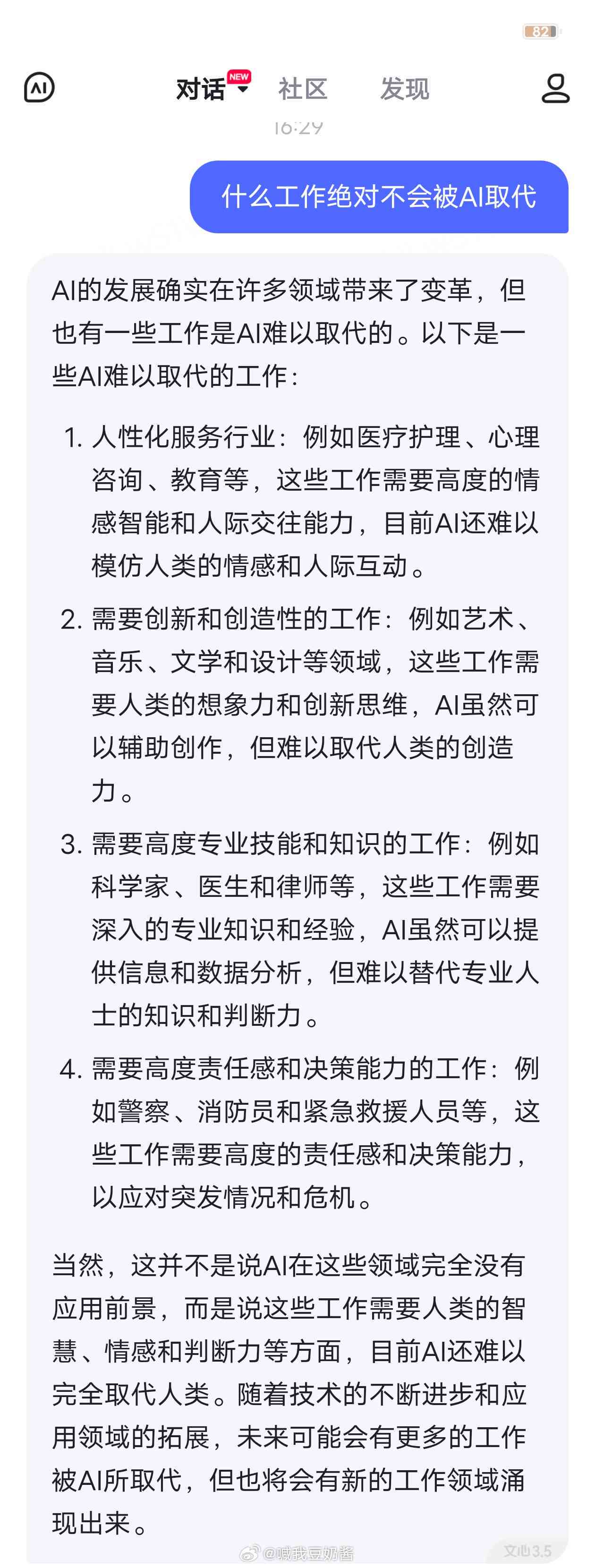 82

AI 对话 NEW 社区 发现

16:29

什么工作绝对不会被AI取代

AI的发展确实在许多领域带来了变革，但也有一些工作是AI难以取代的。以下是一些AI难以取代的工作：

1. 人性化服务行业：例如医疗护理、心理咨询、教育等，这些工作需要高度的情感智能和人际交往能力，目前AI还难以模仿人类的情感和人际互动。

2. 需要创新和创造性的工作：例如艺术、音乐、文学和设计等领域，这些工作需要人类的想象力和创新思维，AI虽然可以辅助创作，但难以取代人类的创造力。

3. 需要高度专业技能和知识的工作：例如科学家、医生和律师等，这些工作需要深入的专业知识和经验，AI虽然可以提供信息和数据分析，但难以替代专业人士的知识和判断力。

4. 需要高度责任感和决策能力的工作：例如警察、消防员和紧急救援人员等，这些工作需要高度的责任感和决策能力，以应对突发情况和危机。

当然，这并不是说AI在这些领域完全没有应用前景，而是说这些工作需要人类的智慧、情感和判断力等方面，目前AI还难以完全取代人类。随着技术的不断进步和应用领域的拓展，未来可能会有更多的工作被AI所取代，但也将会有新的工作领域涌现出来。

@喊我豆奶酱

文心3.5